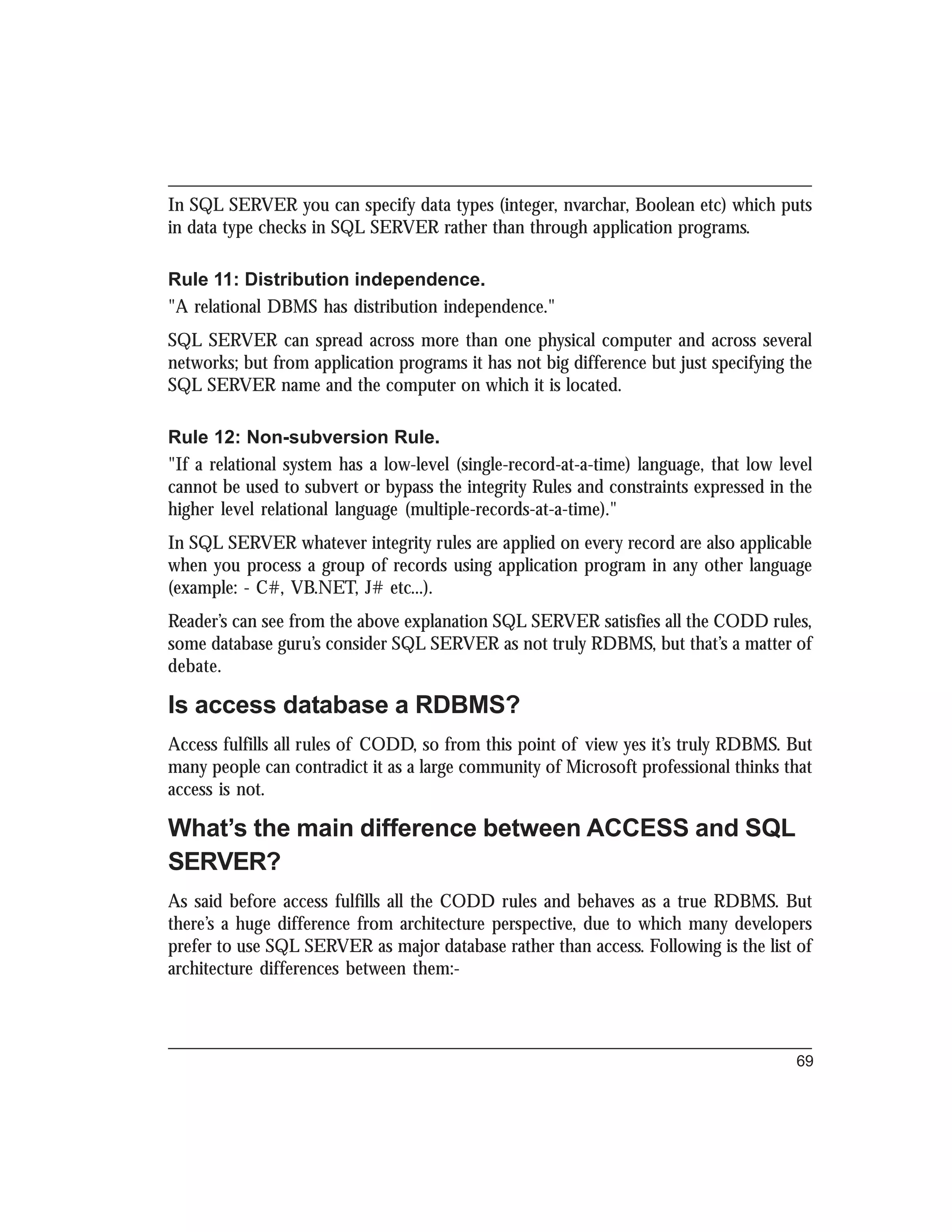 In SQL SERVER you can specify data types (integer, nvarchar, Boolean etc) which puts in data type checks in SQL SERVER rather than through application programs.

Rule 11: Distribution independence.

"A relational DBMS has distribution independence."

SQL SERVER can spread across more than one physical computer and across several networks; but from application programs it has not big difference but just specifying the SQL SERVER name and the computer on which it is located.

Rule 12: Non-subversion Rule.

"If a relational system has a low-level (single-record-at-a-time) language, that low level cannot be used to subvert or bypass the integrity Rules and constraints expressed in the higher level relational language (multiple-records-at-a-time)."

In SQL SERVER whatever integrity rules are applied on every record are also applicable when you process a group of records using application program in any other language (example: - C#, VB.NET, J# etc...).

Reader's can see from the above explanation SQL SERVER satisfies all the CODD rules, some database guru's consider SQL SERVER as not truly RDBMS, but that's a matter of debate.

Is access database a RDBMS?

Access fulfills all rules of CODD, so from this point of view yes it's truly RDBMS. But many people can contradict it as a large community of Microsoft professional thinks that access is not.

What's the main difference between ACCESS and SQL SERVER?

As said before access fulfills all the CODD rules and behaves as a true RDBMS. But there's a huge difference from architecture perspective, due to which many developers prefer to use SQL SERVER as major database rather than access. Following is the list of architecture differences between them:-

69